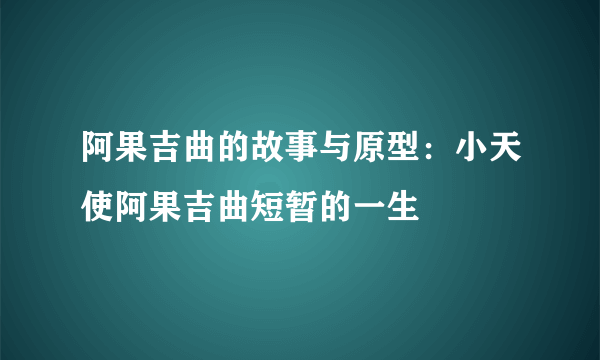 阿果吉曲的故事与原型：小天使阿果吉曲短暂的一生